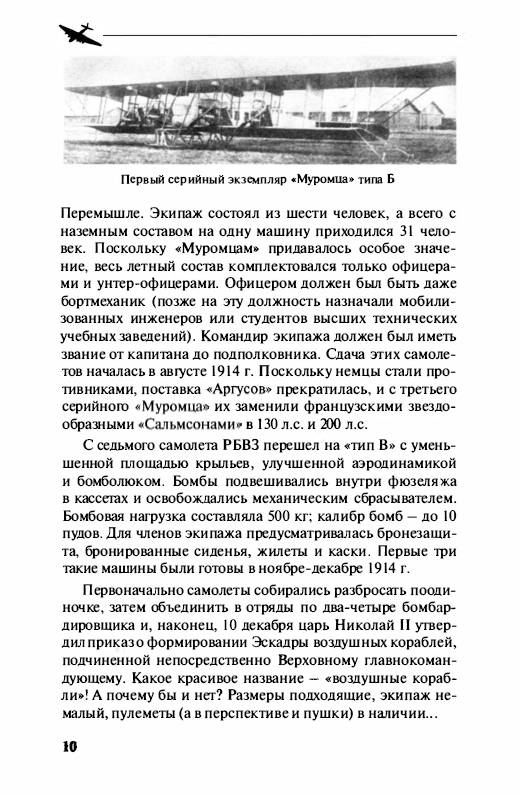 Первый серийный экземпляр «Муромца» типа Б

Перемышле. Экипаж состоял из шести человек, а всего с наземным составом на одну машину приходился 31 человек. Поскольку «Муромцам» придавалось особое значение, весь летный состав комплектовался только офицерами и унтер-офицерами. Офицером должен был быть даже бортмеханик (позже на эту должность назначали мобилизованных инженеров или студентов высших технических учебных заведений). Командир экипажа должен был иметь звание от капитана до подполковника. Сдача этих самолетов началась в августе 1914 г. Поскольку немцы стали противниками, поставка «Аргусов» прекратилась, и с третьего серийного «Муромца» их заменили французскими звездообразными «Сальмсонами» в 130 л.с. и 200 л.с.

С седьмого самолета РБВЗ перешел на «тип В» с уменьшенной площадью крыльев, улучшенной аэродинамикой и бомболюком. Бомбы подвешивались внутри фюзеляжа в кассетах и освобождались механическим сбрасывателем. Бомбовая нагрузка составляла 500 кг; калибр бомб – до 10 пудов. Для членов экипажа предусматривалась бронезащита, бронированные сиденья, жилеты и каски. Первые три такие машины были готовы в ноябре-декабре 1914 г.

Первоначально самолеты собирались разбросать поодиночке, затем объединить в отряды по два-четыре бомбардировщика и, наконец, 10 декабря царь Николай II утвердил приказ о формировании Эскадры воздушных кораблей, подчиненной непосредственно Верховному главнокомандующему. Какое красивое название – «воздушные корабли»! А почему бы и нет? Размеры подходящие, экипаж немалый, пулеметы (а в перспективе и пушки) в наличии...

10